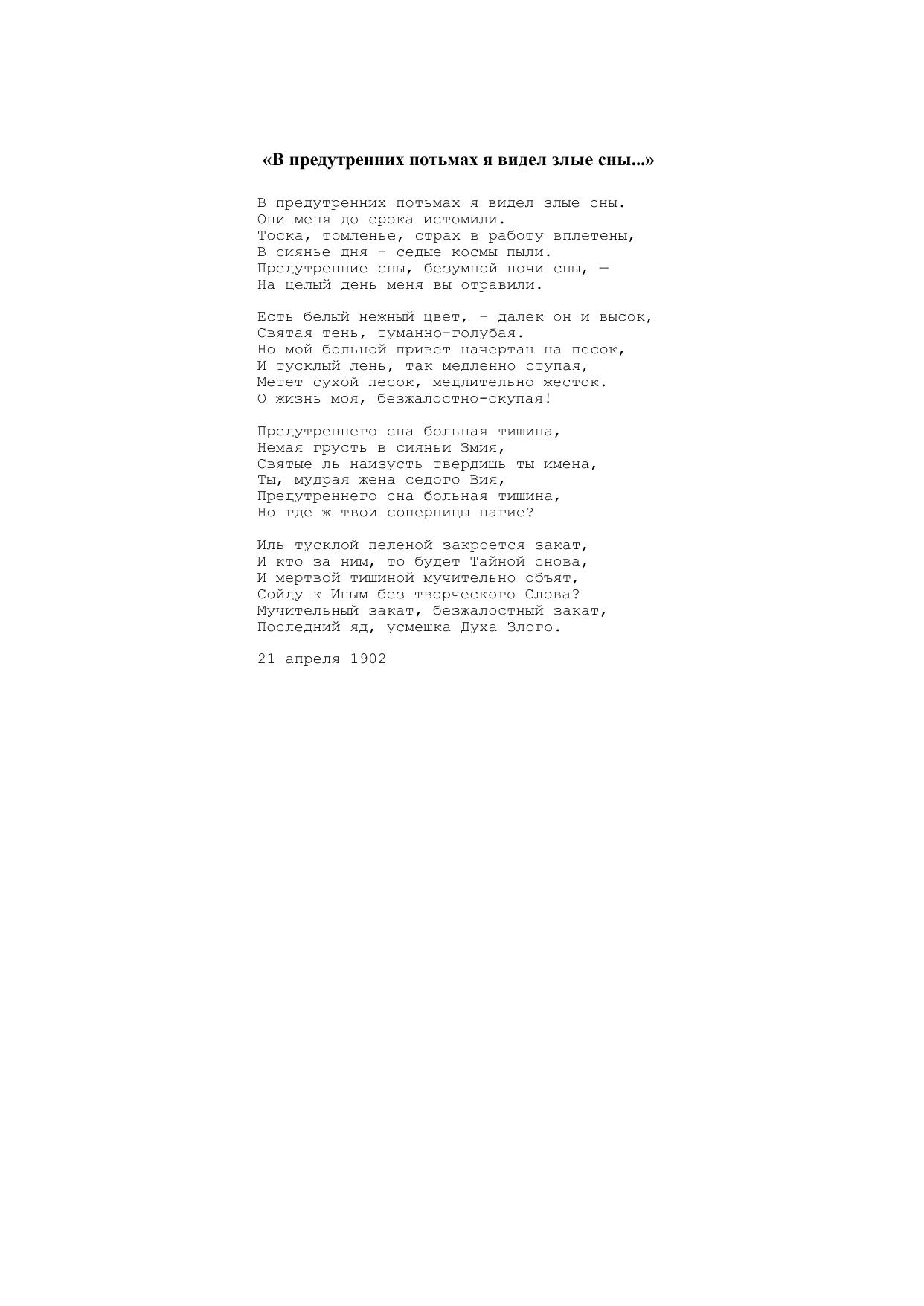 «В предутренних потьмах я видел злые сны...»

В предутренних потьмах я видел злые сны.
Они меня до срока истомили.
Тоска, томленье, страх в работу вплетены,
В сиянье дня – седые космы пыли.
Предутренние сны, безумной ночи сны, —
На целый день меня вы отравили.

Есть белый нежный цвет, – далек он и высок,
Святая тень, туманно-голубая.
Но мой больной привет начертан на песок,
И тусклый лень, так медленно ступая,
Метет сухой песок, медлительно жесток.
О жизнь моя, безжалостно-скупая!

Предутреннего сна больная тишина,
Немая грусть в сияньи Змия,
Святые ль наизусть твердишь ты имена,
Ты, мудрая жена седого Вия,
Предутреннего сна больная тишина,
Но где ж твои соперницы нагие?

Иль тусклой пеленой закроется закат,
И кто за ним, то будет Тайной снова,
И мертвой тишиной мучительно объят,
Сойду к Иным без творческого Слова?
Мучительный закат, безжалостный закат,
Последний яд, усмешка Духа Злого.

21 апреля 1902